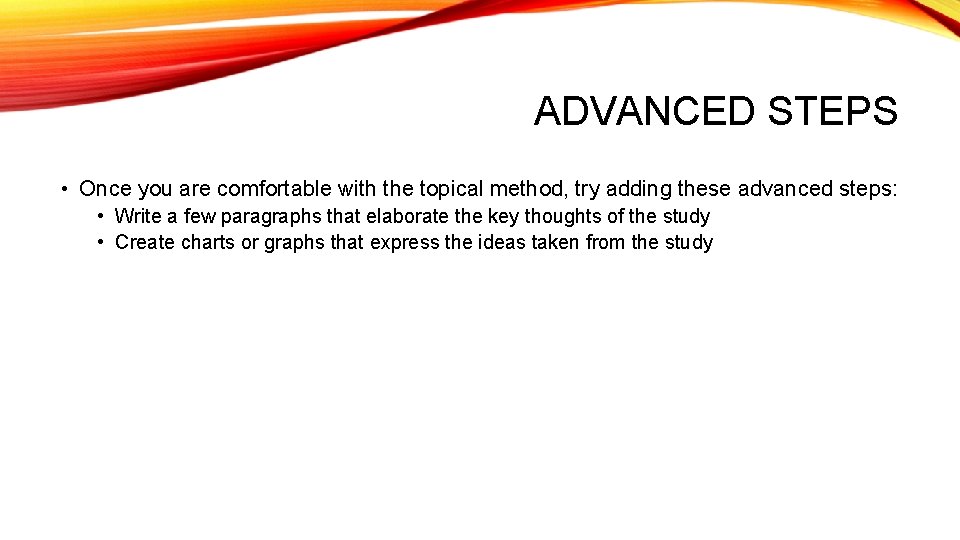 ADVANCED STEPS

• Once you are comfortable with the topical method, try adding these advanced steps:
• Write a few paragraphs that elaborate the key thoughts of the study
• Create charts or graphs that express the ideas taken from the study